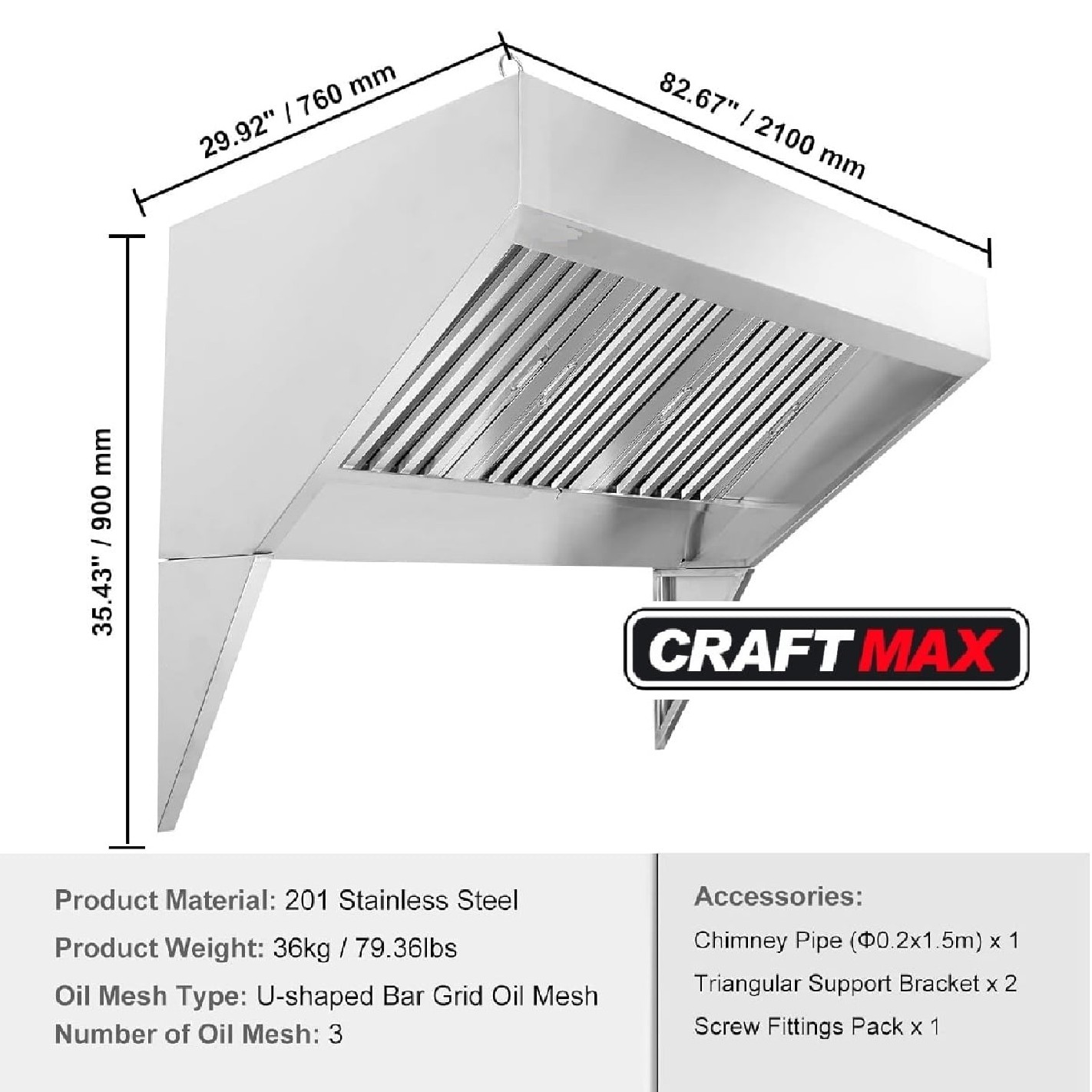 29.92" / 760 mm

82.67" / 2100 mm

35.43" / 900 mm

CRAFTMAX

Product Material: 201 Stainless Steel

Product Weight: 36kg / 79.36lbs

Oil Mesh Type: U-shaped Bar Grid Oil Mesh

Number of Oil Mesh: 3

Accessories:

Chimney Pipe (Φ0.2x1.5m) x 1

Triangular Support Bracket x 2

Screw Fittings Pack x 1